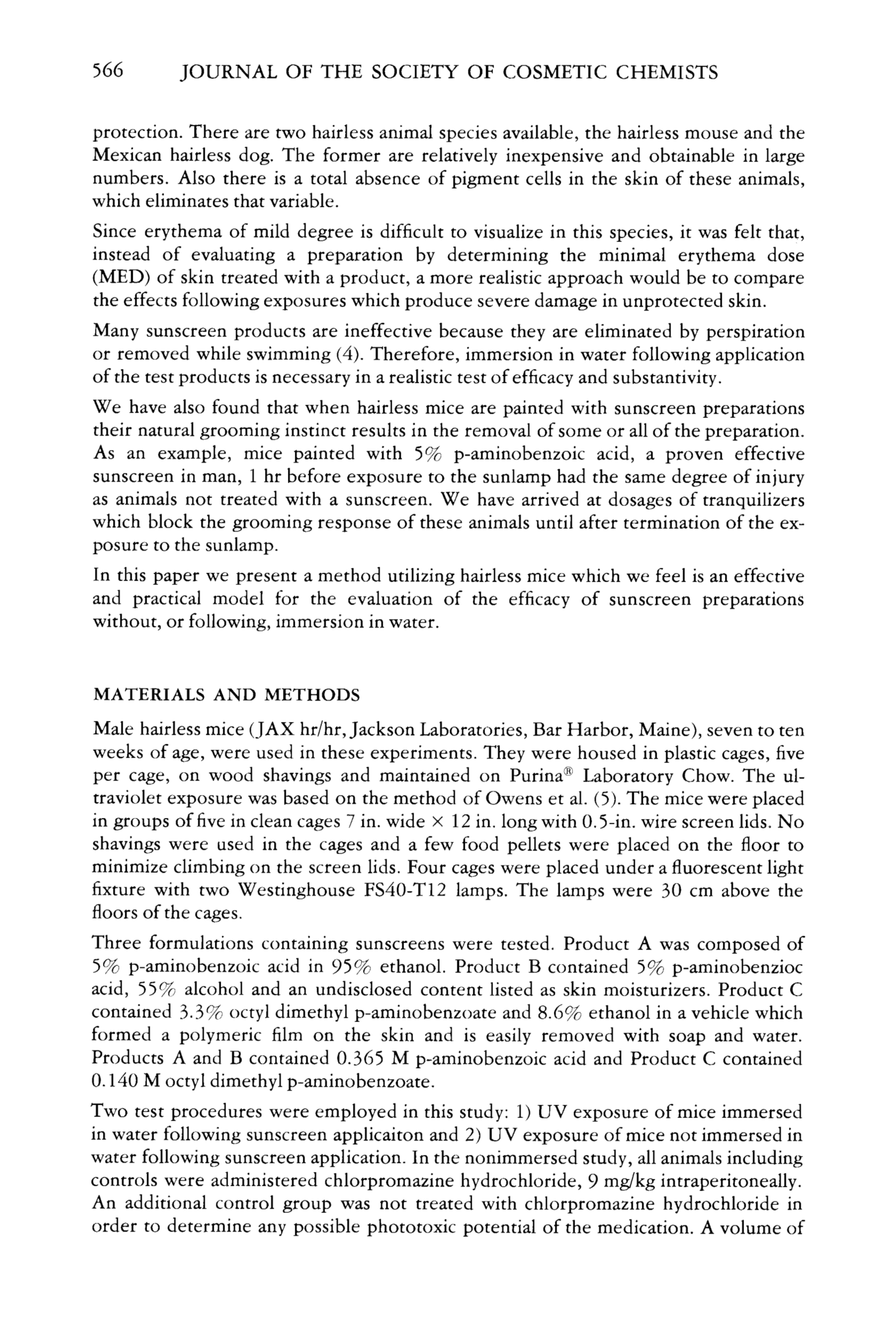 566 JOURNAL OF THE SOCIETY OF COSMETIC CHEMISTS

protection. There are two hairless animal species available, the hairless mouse and the Mexican hairless dog. The former are relatively inexpensive and obtainable in large numbers. Also there is a total absence of pigment cells in the skin of these animals, which eliminates that variable.

Since erythema of mild degree is difficult to visualize in this species, it was felt that, instead of evaluating a preparation by determining the minimal erythema dose (MED) of skin treated with a product, a more realistic approach would be to compare the effects following exposures which produce severe damage in unprotected skin.

Many sunscreen products are ineffective because they are eliminated by perspiration or removed while swimming (4). Therefore, immersion in water following application of the test products is necessary in a realistic test of efficacy and substantivity.

We have also found that when hairless mice are painted with sunscreen preparations their natural grooming instinct results in the removal of some or all of the preparation. As an example, mice painted with 5% p-aminobenzoic acid, a proven effective sunscreen in man, 1 hr before exposure to the sunlamp had the same degree of injury as animals not treated with a sunscreen. We have arrived at dosages of tranquilizers which block the grooming response of these animals until after termination of the exposure to the sunlamp.

In this paper we present a method utilizing hairless mice which we feel is an effective and practical model for the evaluation of the efficacy of sunscreen preparations without, or following, immersion in water.

MATERIALS AND METHODS

Male hairless mice (JAX hr/hr, Jackson Laboratories, Bar Harbor, Maine), seven to ten weeks of age, were used in these experiments. They were housed in plastic cages, five per cage, on wood shavings and maintained on Purina® Laboratory Chow. The ultraviolet exposure was based on the method of Owens et al. (5). The mice were placed in groups of five in clean cages 7 in. wide × 12 in. long with 0.5-in. wire screen lids. No shavings were used in the cages and a few food pellets were placed on the floor to minimize climbing on the screen lids. Four cages were placed under a fluorescent light fixture with two Westinghouse FS40-T12 lamps. The lamps were 30 cm above the floors of the cages.

Three formulations containing sunscreens were tested. Product A was composed of 5% p-aminobenzoic acid in 95% ethanol. Product B contained 5% p-aminobenzioc acid, 55% alcohol and an undisclosed content listed as skin moisturizers. Product C contained 3.3% octyl dimethyl p-aminobenzoate and 8.6% ethanol in a vehicle which formed a polymeric film on the skin and is easily removed with soap and water. Products A and B contained 0.365 M p-aminobenzoic acid and Product C contained 0.140 M octyl dimethyl p-aminobenzoate.

Two test procedures were employed in this study: 1) UV exposure of mice immersed in water following sunscreen applicaiton and 2) UV exposure of mice not immersed in water following sunscreen application. In the nonimmersed study, all animals including controls were administered chlorpromazine hydrochloride, 9 mg/kg intraperitoneally. An additional control group was not treated with chlorpromazine hydrochloride in order to determine any possible phototoxic potential of the medication. A volume of